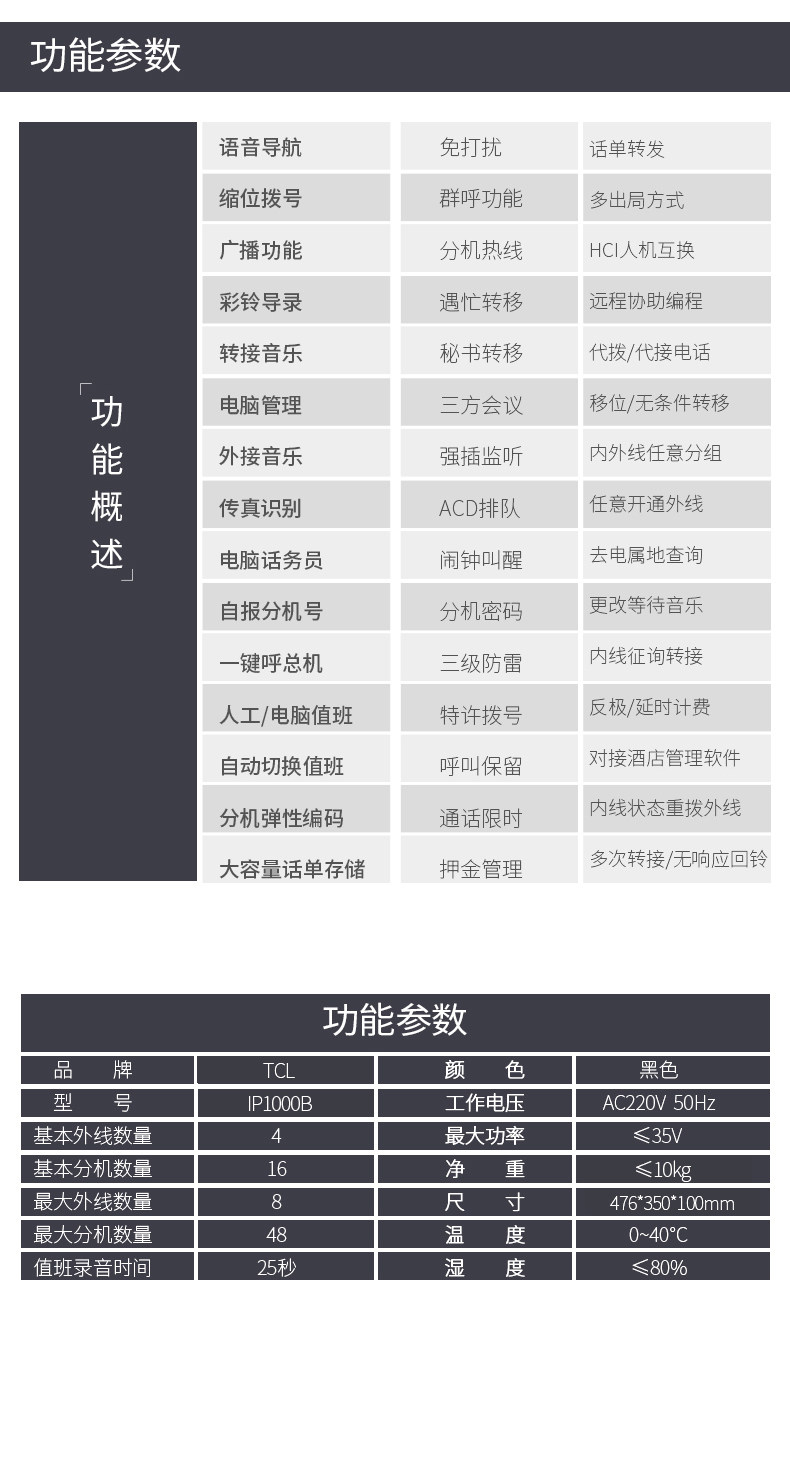 功能参数

功能概述

| 语音导航 | 免打扰 | 话单转发 |
|---|---|---|
| 缩位拨号 | 群呼功能 | 多出局方式 |
| 广播功能 | 分机热线 | HCI人机互换 |
| 彩铃导录 | 遇忙转移 | 远程协助编程 |
| 转接音乐 | 秘书转移 | 代拨/代接电话 |
| 电脑管理 | 三方会议 | 移位/无条件转移 |
| 外接音乐 | 强插监听 | 内外线任意分组 |
| 传真识别 | ACD排队 | 任意开通外线 |
| 电脑话务员 | 闹钟叫醒 | 去电属地查询 |
| 自报分机号 | 分机密码 | 更改等待音乐 |
| 一键呼总机 | 三级防雷 | 内线征询转接 |
| 人工/电脑值班 | 特许拨号 | 反极/延时计费 |
| 自动切换值班 | 呼叫保留 | 对接酒店管理软件 |
| 分机弹性编码 | 通话限时 | 内线状态重拨外线 |
| 大容量话单存储 | 押金管理 | 多次转接/无响应回铃 |

功能参数

| 品　　牌 | TCL | 颜　　色 | 黑色 |
|---|---|---|---|
| 型　　号 | IP1000B | 工作电压 | AC220V 50Hz |
| 基本外线数量 | 4 | 最大功率 | ≤35V |
| 基本分机数量 | 16 | 净　　重 | ≤10kg |
| 最大外线数量 | 8 | 尺　　寸 | 476*350*100mm |
| 最大分机数量 | 48 | 温　　度 | 0~40°C |
| 值班录音时间 | 25秒 | 湿　　度 | ≤80% |